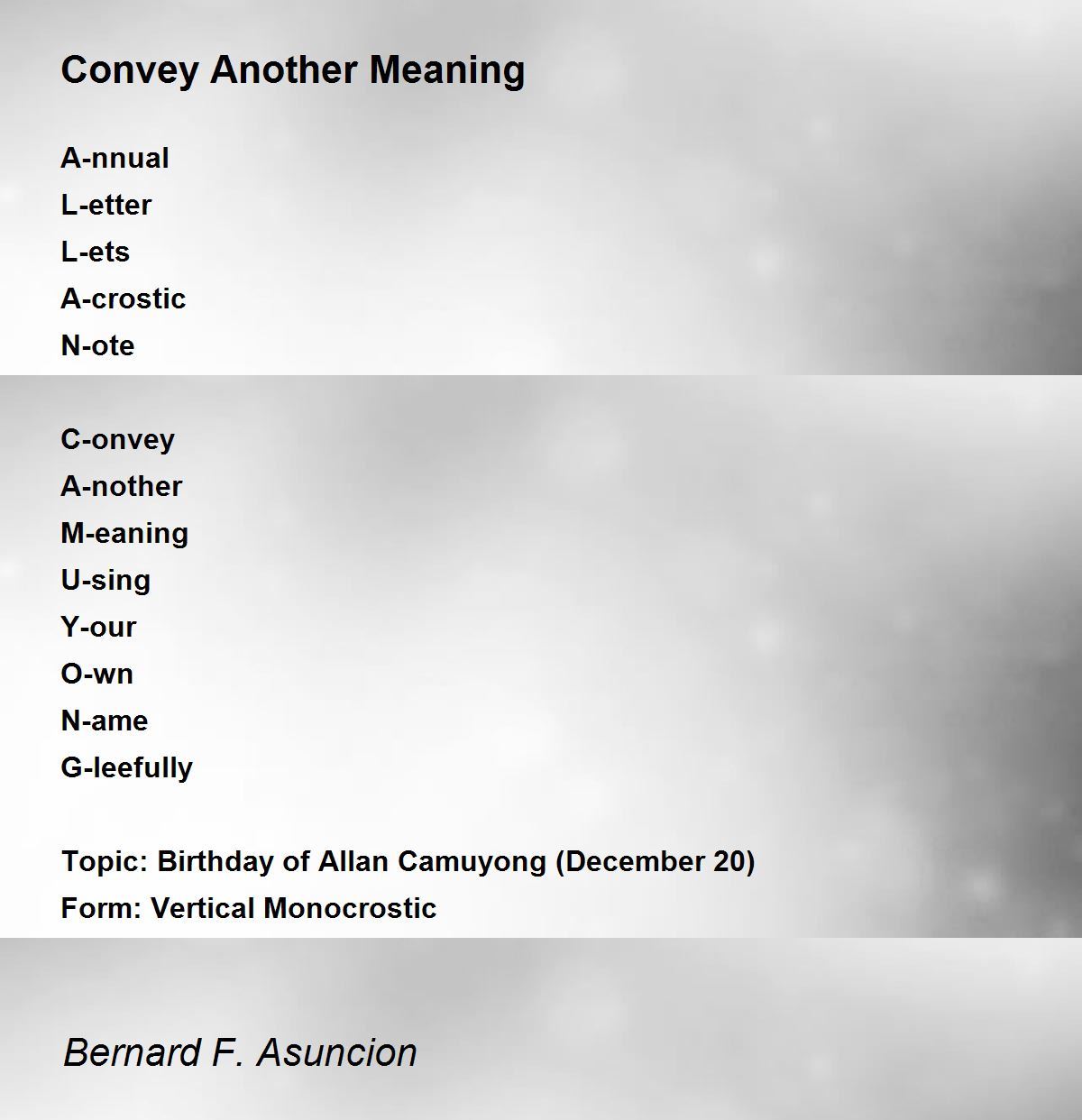 Convey Another Meaning

A-nnual
L-etter
L-ets
A-crostic
N-ote

C-onvey
A-nother
M-eaning
U-sing
Y-our
O-wn
N-ame
G-leefully

Topic: Birthday of Allan Camuyong (December 20)
Form: Vertical Monocrostic

Bernard F. Asuncion